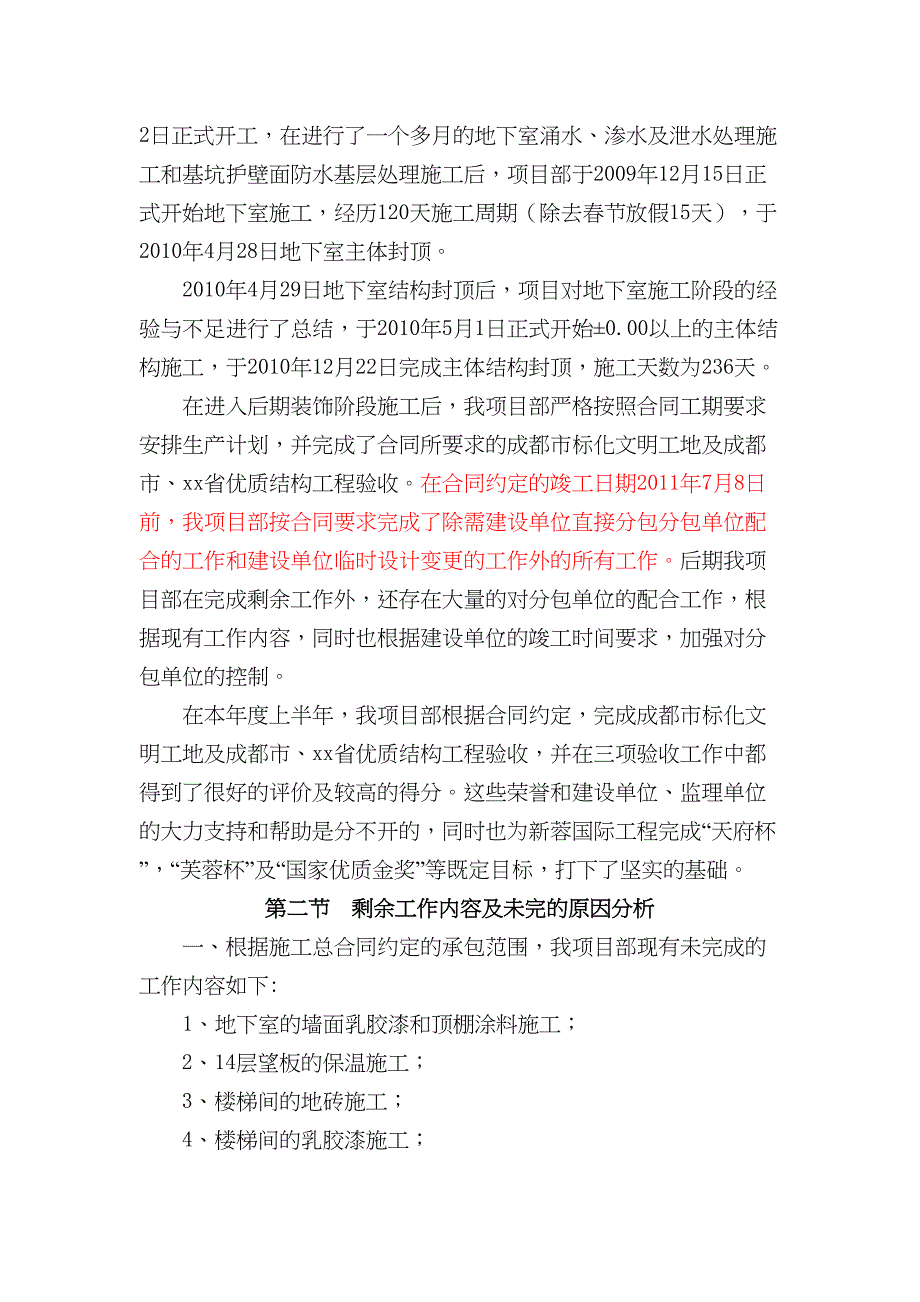 2日正式开工，在进行了一个多月的地下室涌水、渗水及泄水处理施工和基坑护壁面防水基层处理施工后，项目部于2009年12月15日正式开始地下室施工，经历120天施工周期（除去春节放假15天），于2010年4月28日地下室主体封顶。

2010年4月29日地下室结构封顶后，项目对地下室施工阶段的经验与不足进行了总结，于2010年5月1日正式开始±0.00以上的主体结构施工，于2010年12月22日完成主体结构封顶，施工天数为236天。

在进入后期装饰阶段施工后，我项目部严格按照合同工期要求安排生产计划，并完成了合同所要求的成都市标化文明工地及成都市、xx省优质结构工程验收。在合同约定的竣工日期2011年7月8日前，我项目部按合同要求完成了除需建设单位直接分包分包单位配合的工作和建设单位临时设计变更的工作外的所有工作。后期我项目部在完成剩余工作外，还存在大量的对分包单位的配合工作，根据现有工作内容，同时也根据建设单位的竣工时间要求，加强对分包单位的控制。

在本年度上半年，我项目部根据合同约定，完成成都市标化文明工地及成都市、xx省优质结构工程验收，并在三项验收工作中都得到了很好的评价及较高的得分。这些荣誉和建设单位、监理单位的大力支持和帮助是分不开的，同时也为新蓉国际工程完成“天府杯”，“芙蓉杯”及“国家优质金奖”等既定目标，打下了坚实的基础。

第二节　剩余工作内容及未完的原因分析

一、根据施工总合同约定的承包范围，我项目部现有未完成的工作内容如下:

1、地下室的墙面乳胶漆和顶棚涂料施工；

2、14层望板的保温施工；

3、楼梯间的地砖施工；

4、楼梯间的乳胶漆施工；